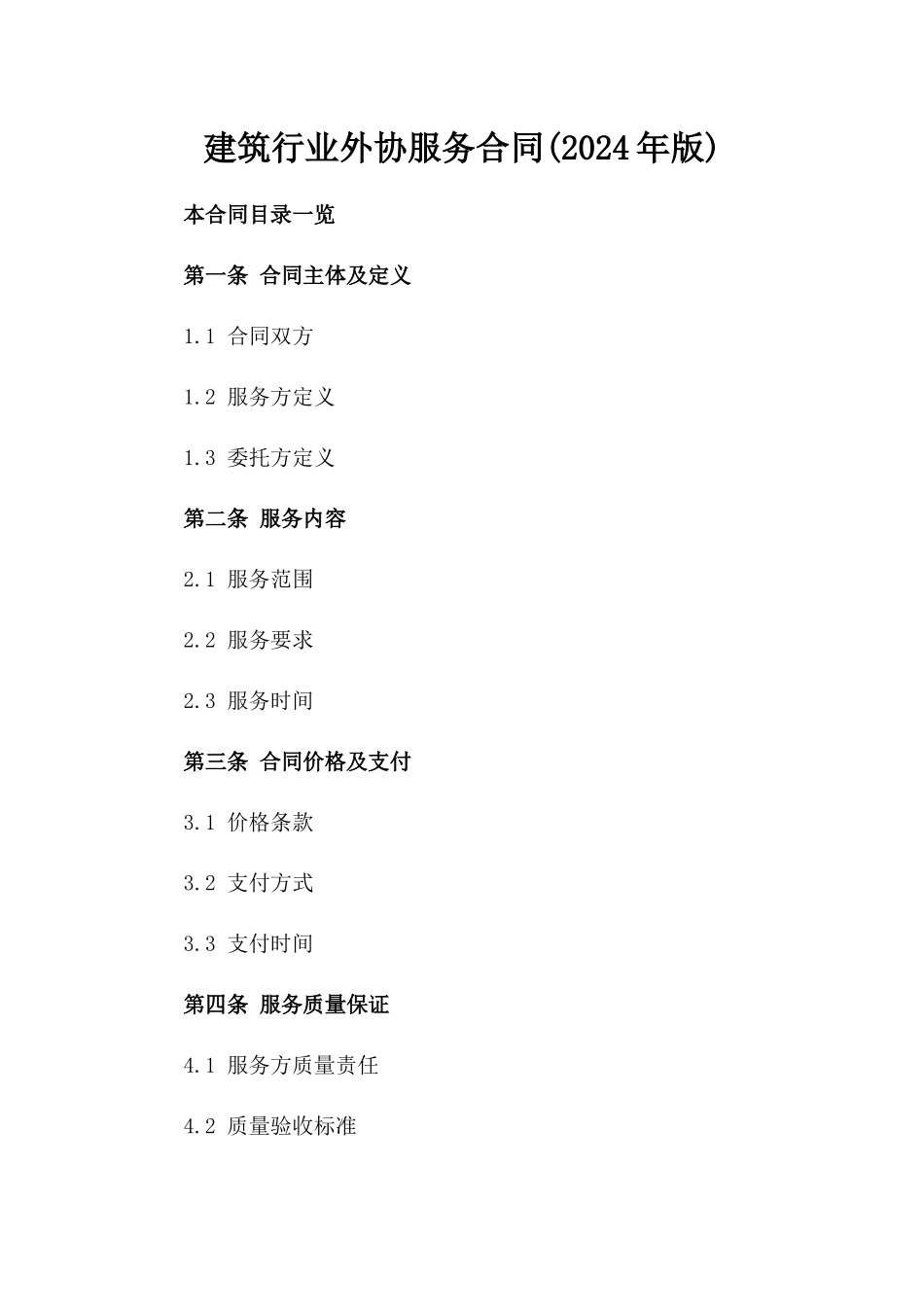 建筑行业外协服务合同(2024年版)

本合同目录一览

第一条 合同主体及定义

1.1 合同双方

1.2 服务方定义

1.3 委托方定义

第二条 服务内容

2.1 服务范围

2.2 服务要求

2.3 服务时间

第三条 合同价格及支付

3.1 价格条款

3.2 支付方式

3.3 支付时间

第四条 服务质量保证

4.1 服务方质量责任

4.2 质量验收标准